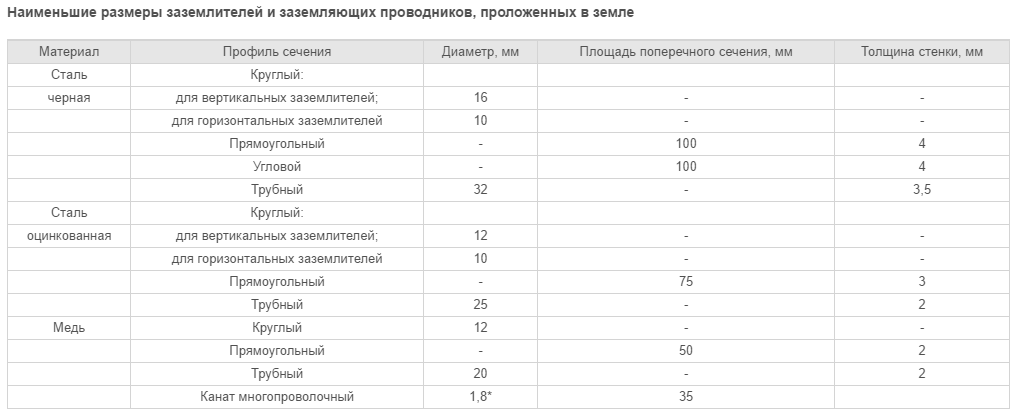 Наименьшие размеры заземлителей и заземляющих проводников, проложенных в земле

| Материал | Профиль сечения | Диаметр, мм | Площадь поперечного сечения, мм | Толщина стенки, мм |
|---|---|---|---|---|
| Сталь | Круглый: | | | |
| черная | для вертикальных заземлителей; | 16 | - | - |
| | для горизонтальных заземлителей | 10 | - | - |
| | Прямоугольный | - | 100 | 4 |
| | Угловой | - | 100 | 4 |
| | Трубный | 32 | - | 3,5 |
| Сталь | Круглый: | | | |
| оцинкованная | для вертикальных заземлителей; | 12 | - | - |
| | для горизонтальных заземлителей | 10 | - | - |
| | Прямоугольный | - | 75 | 3 |
| | Трубный | 25 | - | 2 |
| Медь | Круглый | 12 | - | - |
| | Прямоугольный | - | 50 | 2 |
| | Трубный | 20 | - | 2 |
| | Канат многопроволочный | 1,8* | 35 | |